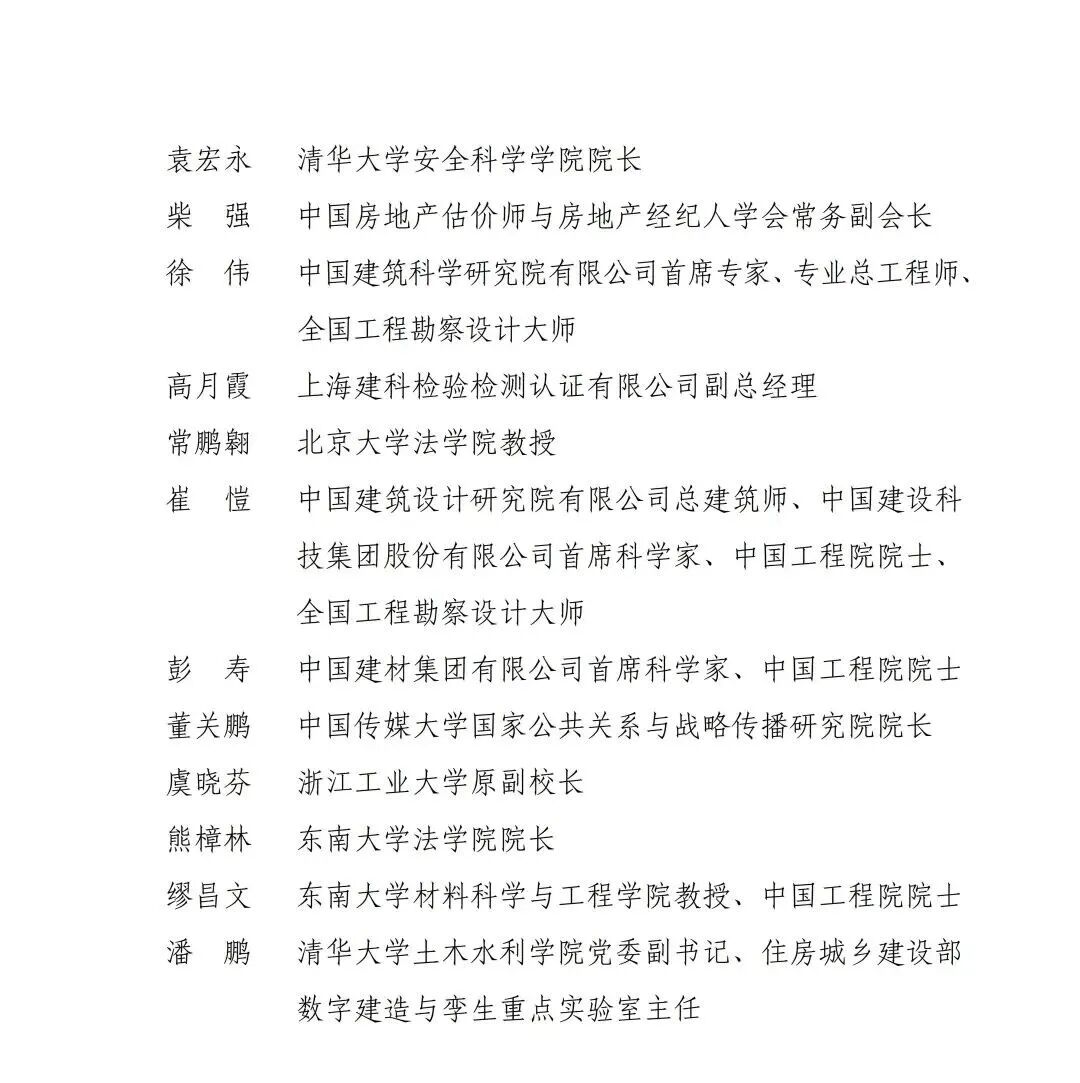 袁宏永　清华大学安全科学学院院长
柴　强　中国房地产估价师与房地产经纪人学会常务副会长
徐　伟　中国建筑科学研究院有限公司首席专家、专业总工程师、全国工程勘察设计大师
高月霞　上海建科检验检测认证有限公司副总经理
常鹏翱　北京大学法学院教授
崔　愷　中国建筑设计研究院有限公司总建筑师、中国建设科技集团股份有限公司首席科学家、中国工程院院士、全国工程勘察设计大师
彭　寿　中国建材集团有限公司首席科学家、中国工程院院士
董关鹏　中国传媒大学国家公共关系与战略传播研究院院长
虞晓芬　浙江工业大学原副校长
熊樟林　东南大学法学院院长
缪昌文　东南大学材料科学与工程学院教授、中国工程院院士
潘　鹏　清华大学土木水利学院党委副书记、住房城乡建设部数字建造与孪生重点实验室主任